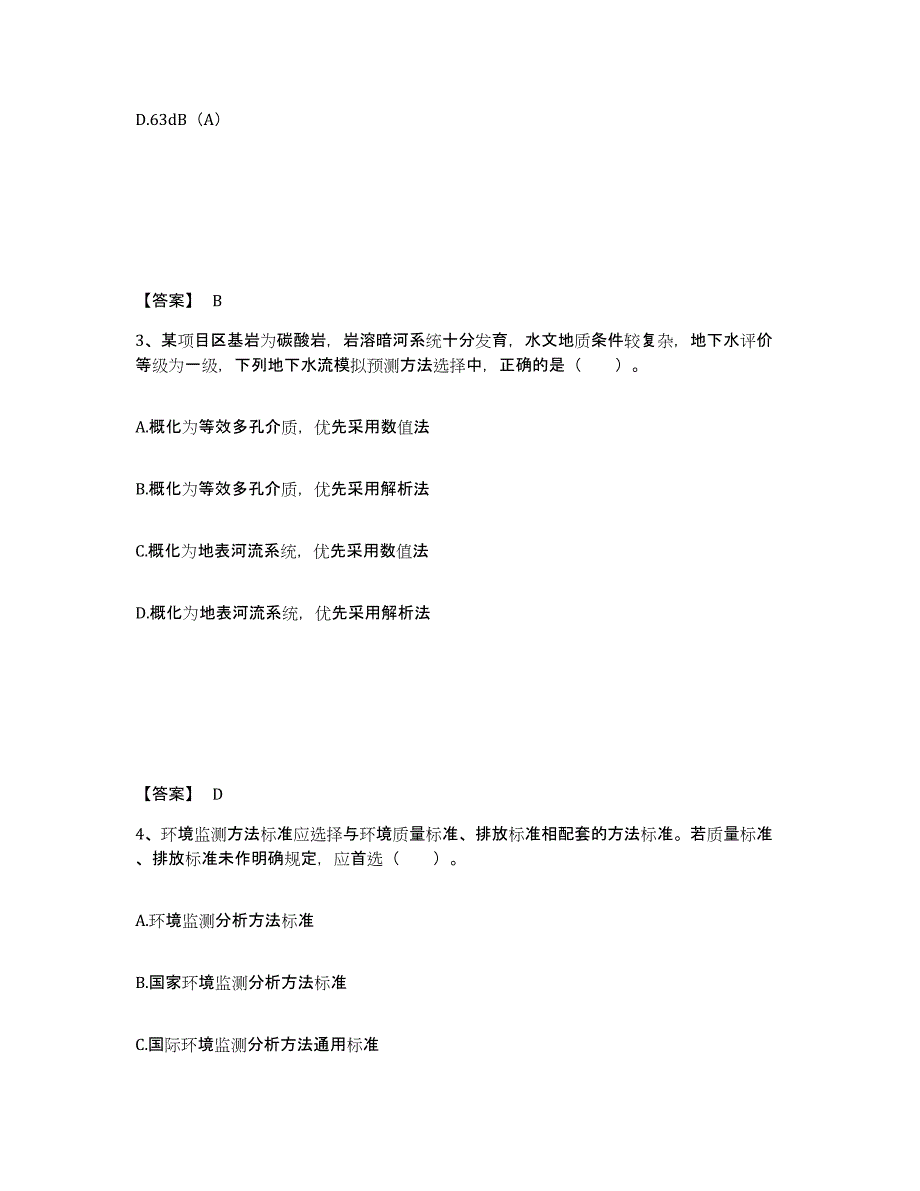 D.63dB（A）

【答案】 B

3、某项目区基岩为碳酸岩，岩溶暗河系统十分发育，水文地质条件较复杂，地下水评价等级为一级，下列地下水流模拟预测方法选择中，正确的是（　　）。

A.概化为等效多孔介质，优先采用数值法

B.概化为等效多孔介质，优先采用解析法

C.概化为地表河流系统，优先采用数值法

D.概化为地表河流系统，优先采用解析法

【答案】 D

4、环境监测方法标准应选择与环境质量标准、排放标准相配套的方法标准。若质量标准、排放标准未作明确规定，应首选（　　）。

A.环境监测分析方法标准

B.国家环境监测分析方法标准

C.国际环境监测分析方法通用标准